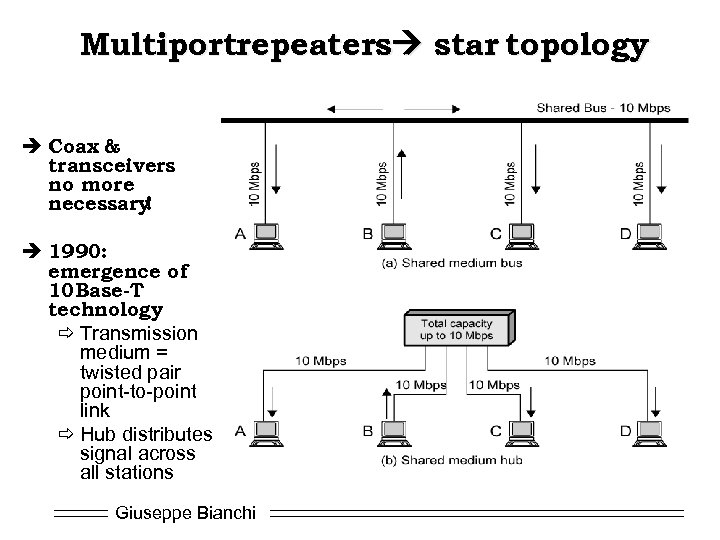 Multiportrepeaters→ star topology

→ Coax & transceivers no more necessary!

→ 1990: emergence of 10Base-T technology

⇨ Transmission medium = twisted pair point-to-point link

⇨ Hub distributes signal across all stations

Shared Bus - 10 Mbps

10 Mbps

10 Mbps

10 Mbps

10 Mbps

A

B

C

D

(a) Shared medium bus

Total capacity up to 10 Mbps

10 Mbps

10 Mbps

10 Mbps

10 Mbps

A

B

C

D

(b) Shared medium hub

Giuseppe Bianchi